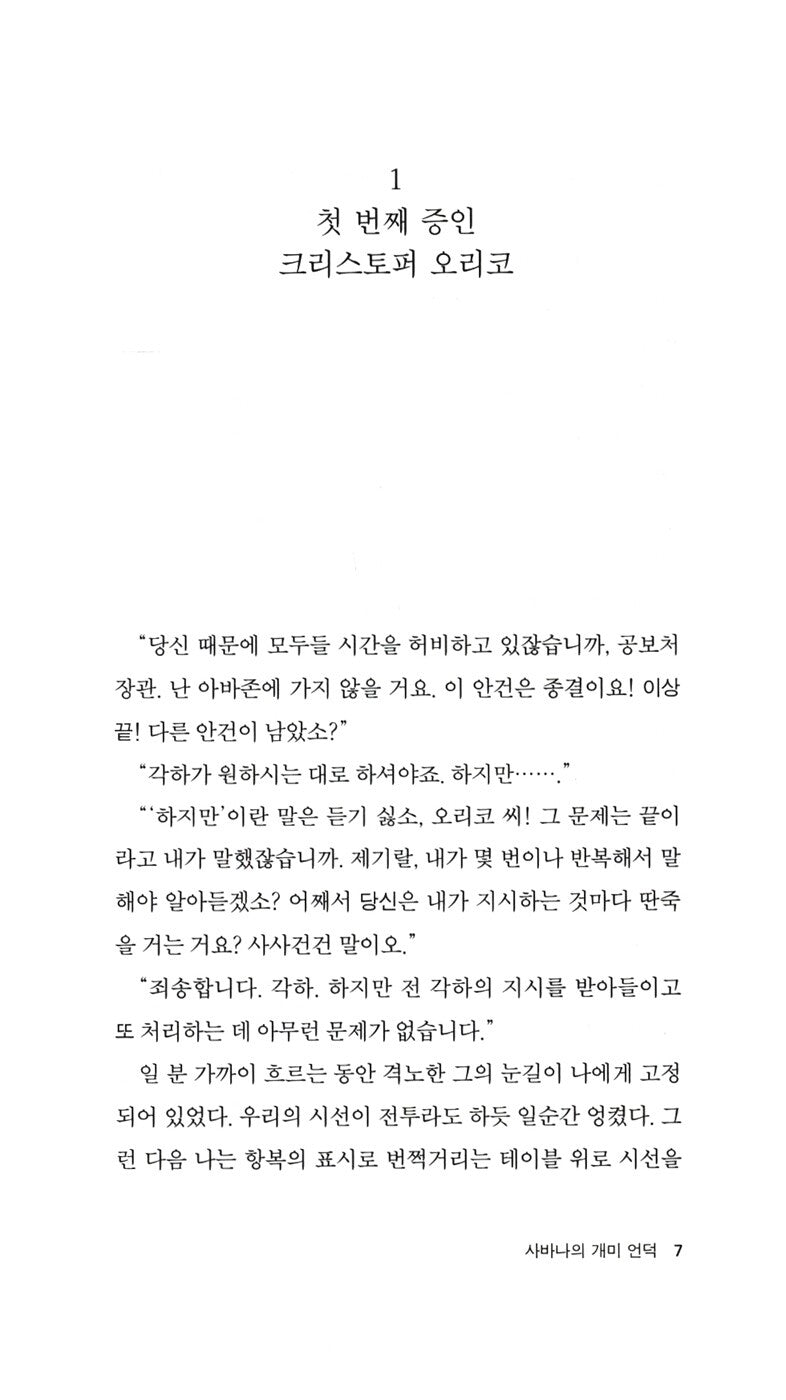 1
첫 번째 증인
크리스토퍼 오리코

“당신 때문에 모두들 시간을 허비하고 있잖습니까, 공보처 장관. 난 아바존에 가지 않을 거요. 이 안건은 종결이요! 이상 끝! 다른 안건이 남았소?”

“각하가 원하시는 대로 하셔야죠. 하지만…….”

“‘하지만’이란 말은 듣기 싫소, 오리코 씨! 그 문제는 끝이라고 내가 말했잖습니까. 제기랄, 내가 몇 번이나 반복해서 말해야 알아듣겠소? 어째서 당신은 내가 지시하는 것마다 딴죽을 거는 거요? 사사건건 말이오.”

“죄송합니다. 각하. 하지만 전 각하의 지시를 받아들이고 또 처리하는 데 아무런 문제가 없습니다.”

일 분 가까이 흐르는 동안 격노한 그의 눈길이 나에게 고정되어 있었다. 우리의 시선이 전투라도 하듯 일순간 엉켰다. 그런 다음 나는 항복의 표시로 번쩍거리는 테이블 위로 시선을

사바나의 개미 언덕 7